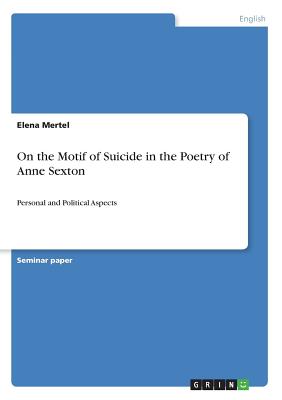 English

Elena Mertel

On the Motif of Suicide in the Poetry of Anne Sexton

Personal and Political Aspects

Seminar paper

GRIN